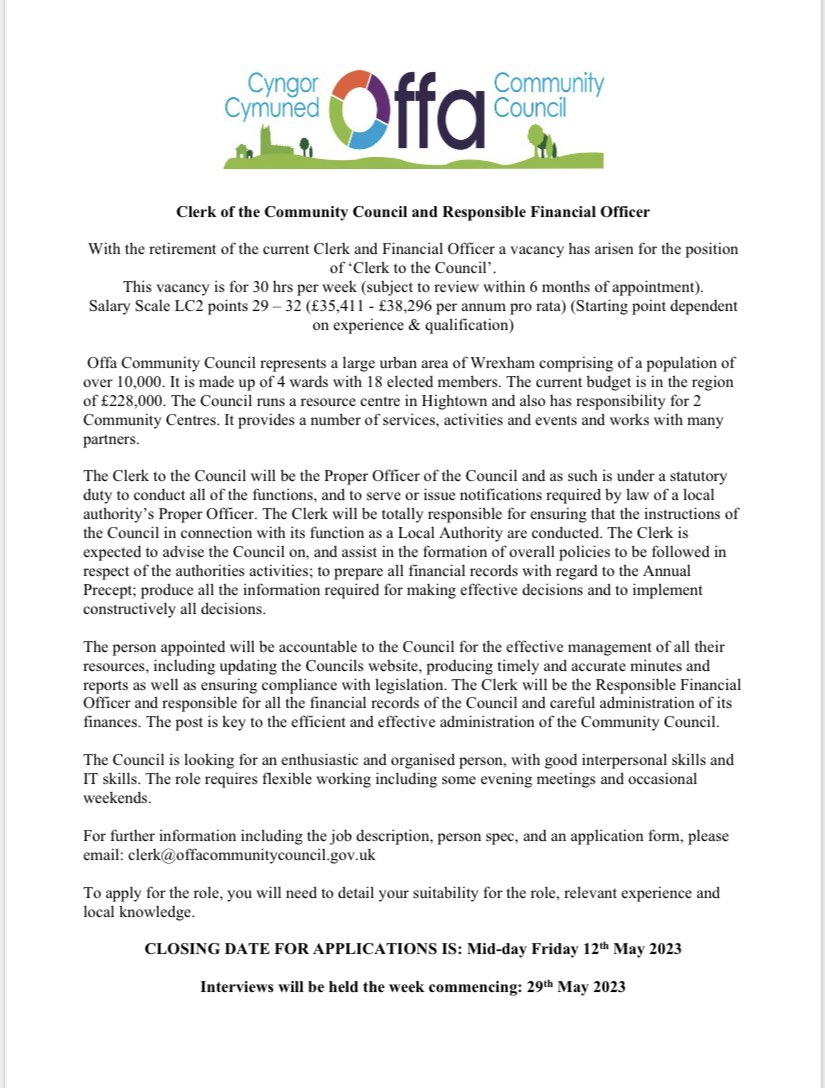 Cyngor Cymuned Offa Community Council

Clerk of the Community Council and Responsible Financial Officer

With the retirement of the current Clerk and Financial Officer a vacancy has arisen for the position of 'Clerk to the Council'.
This vacancy is for 30 hrs per week (subject to review within 6 months of appointment).
Salary Scale LC2 points 29 – 32 (£35,411 - £38,296 per annum pro rata) (Starting point dependent on experience & qualification)

Offa Community Council represents a large urban area of Wrexham comprising of a population of over 10,000. It is made up of 4 wards with 18 elected members. The current budget is in the region of £228,000. The Council runs a resource centre in Hightown and also has responsibility for 2 Community Centres. It provides a number of services, activities and events and works with many partners.

The Clerk to the Council will be the Proper Officer of the Council and as such is under a statutory duty to conduct all of the functions, and to serve or issue notifications required by law of a local authority's Proper Officer. The Clerk will be totally responsible for ensuring that the instructions of the Council in connection with its function as a Local Authority are conducted. The Clerk is expected to advise the Council on, and assist in the formation of overall policies to be followed in respect of the authorities activities; to prepare all financial records with regard to the Annual Precept; produce all the information required for making effective decisions and to implement constructively all decisions.

The person appointed will be accountable to the Council for the effective management of all their resources, including updating the Councils website, producing timely and accurate minutes and reports as well as ensuring compliance with legislation. The Clerk will be the Responsible Financial Officer and responsible for all the financial records of the Council and careful administration of its finances. The post is key to the efficient and effective administration of the Community Council.

The Council is looking for an enthusiastic and organised person, with good interpersonal skills and IT skills. The role requires flexible working including some evening meetings and occasional weekends.

For further information including the job description, person spec, and an application form, please email: clerk@offacommunitycouncil.gov.uk

To apply for the role, you will need to detail your suitability for the role, relevant experience and local knowledge.

CLOSING DATE FOR APPLICATIONS IS: Mid-day Friday 12th May 2023

Interviews will be held the week commencing: 29th May 2023